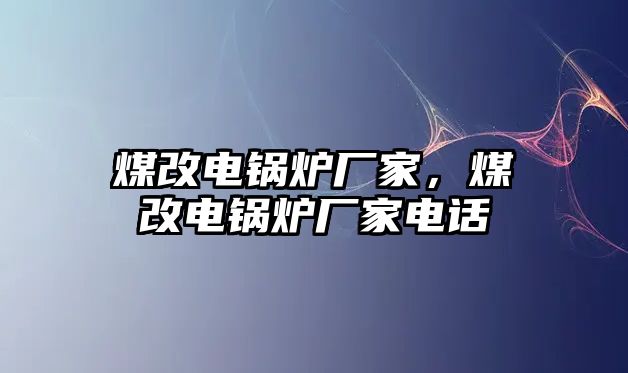 煤改电锅炉厂家，煤改电锅炉厂家电话